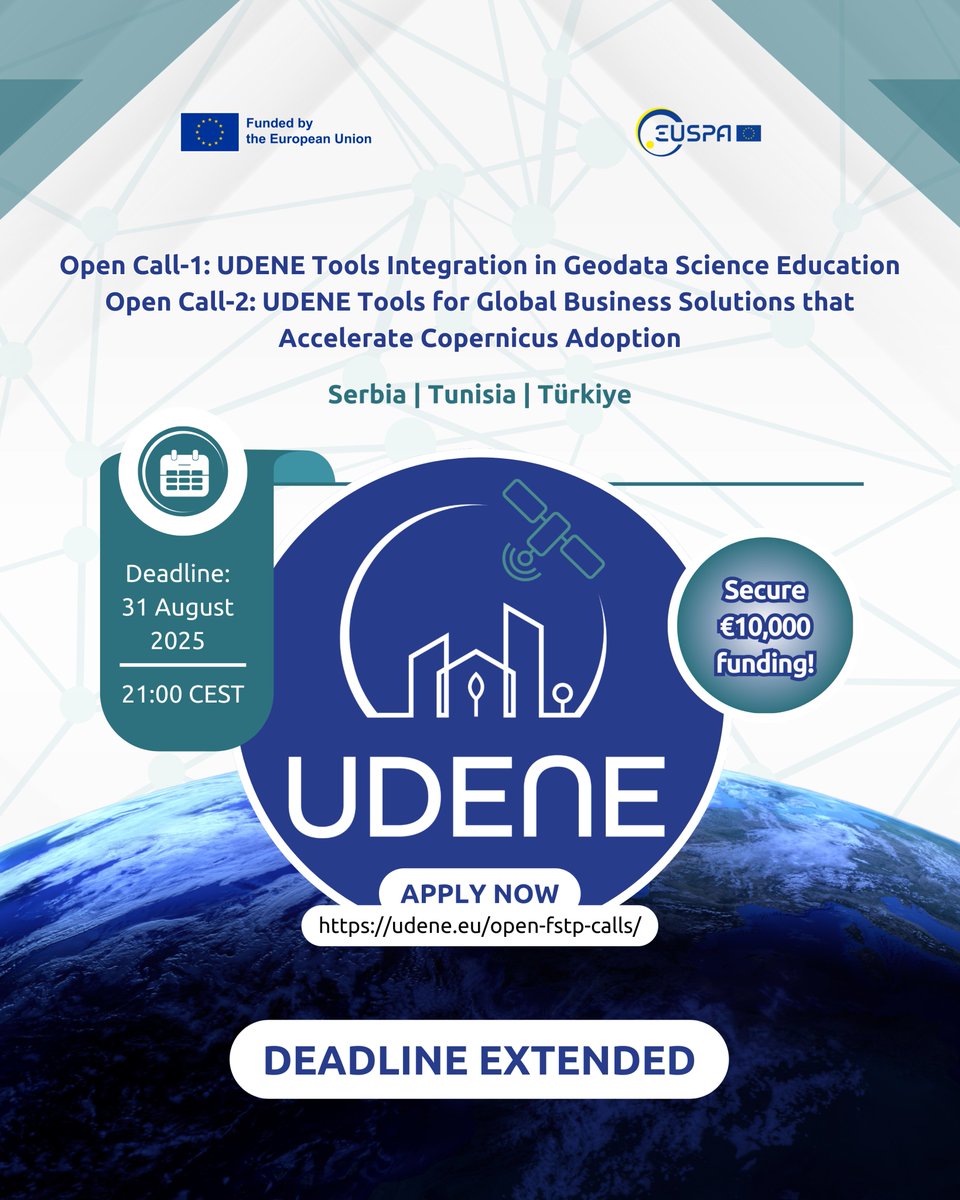 Funded by
the European Union

EUSPA

Open Call-1: UDENE Tools Integration in Geodata Science Education
Open Call-2: UDENE Tools for Global Business Solutions that Accelerate Copernicus Adoption

Serbia | Tunisia | Türkiye

Deadline:
31 August
2025

21:00 CEST

Secure
€10,000
funding!

UDENE

APPLY NOW
https://udene.eu/open-fstp-calls/

DEADLINE EXTENDED